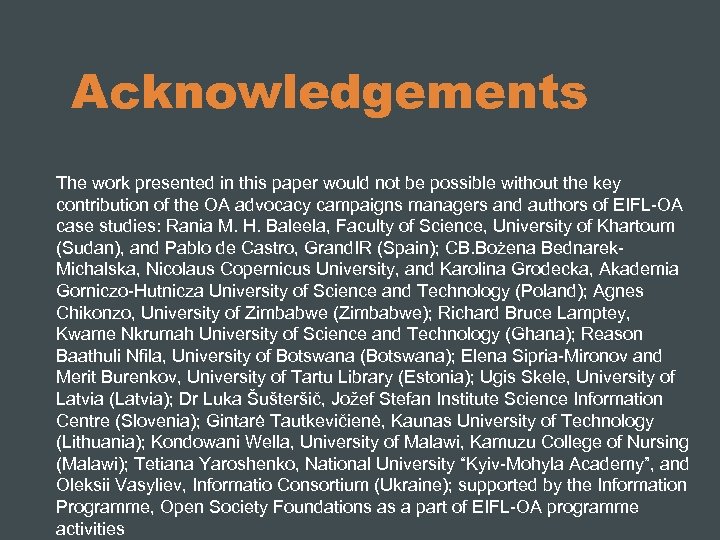 Acknowledgements

The work presented in this paper would not be possible without the key contribution of the OA advocacy campaigns managers and authors of EIFL-OA case studies: Rania M. H. Baleela, Faculty of Science, University of Khartoum (Sudan), and Pablo de Castro, GrandIR (Spain); CB.Bożena Bednarek-Michalska, Nicolaus Copernicus University, and Karolina Grodecka, Akademia Gorniczo-Hutnicza University of Science and Technology (Poland); Agnes Chikonzo, University of Zimbabwe (Zimbabwe); Richard Bruce Lamptey, Kwame Nkrumah University of Science and Technology (Ghana); Reason Baathuli Nfila, University of Botswana (Botswana); Elena Sipria-Mironov and Merit Burenkov, University of Tartu Library (Estonia); Ugis Skele, University of Latvia (Latvia); Dr Luka Šušteršič, Jožef Stefan Institute Science Information Centre (Slovenia); Gintarė Tautkevičienė, Kaunas University of Technology (Lithuania); Kondowani Wella, University of Malawi, Kamuzu College of Nursing (Malawi); Tetiana Yaroshenko, National University "Kyiv-Mohyla Academy", and Oleksii Vasyliev, Informatio Consortium (Ukraine); supported by the Information Programme, Open Society Foundations as a part of EIFL-OA programme activities